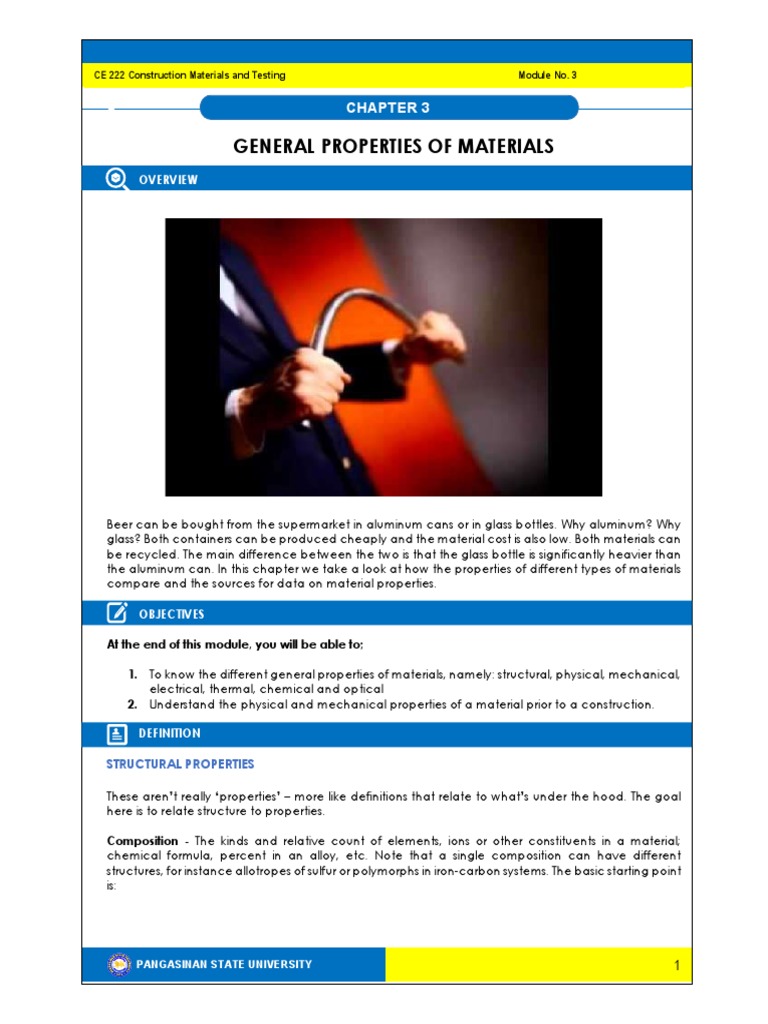 CE 222 Construction Materials and Testing

Module No. 3

CHAPTER 3

GENERAL PROPERTIES OF MATERIALS

OVERVIEW

Beer can be bought from the supermarket in aluminum cans or in glass bottles. Why aluminum? Why glass? Both containers can be produced cheaply and the material cost is also low. Both materials can be recycled. The main difference between the two is that the glass bottle is significantly heavier than the aluminum can. In this chapter we take a look at how the properties of different types of materials compare and the sources for data on material properties.

OBJECTIVES

At the end of this module, you will be able to:

1. To know the different general properties of materials, namely: structural, physical, mechanical, electrical, thermal, chemical and optical
2. Understand the physical and mechanical properties of a material prior to a construction.

DEFINITION

STRUCTURAL PROPERTIES

These aren't really 'properties' – more like definitions that relate to what's under the hood. The goal here is to relate structure to properties.

Composition - The kinds and relative count of elements, ions or other constituents in a material; chemical formula, percent in an alloy, etc. Note that a single composition can have different structures, for instance allotropes of sulfur or polymorphs in iron-carbon systems. The basic starting point is:

PANGASINAN STATE UNIVERSITY

1